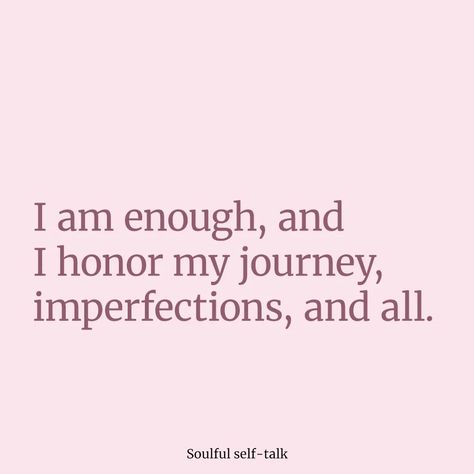 I am enough, and I honor my journey, imperfections, and all.

Soulful self-talk